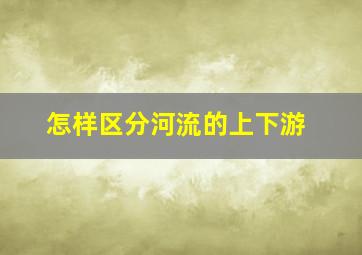 怎样区分河流的上下游